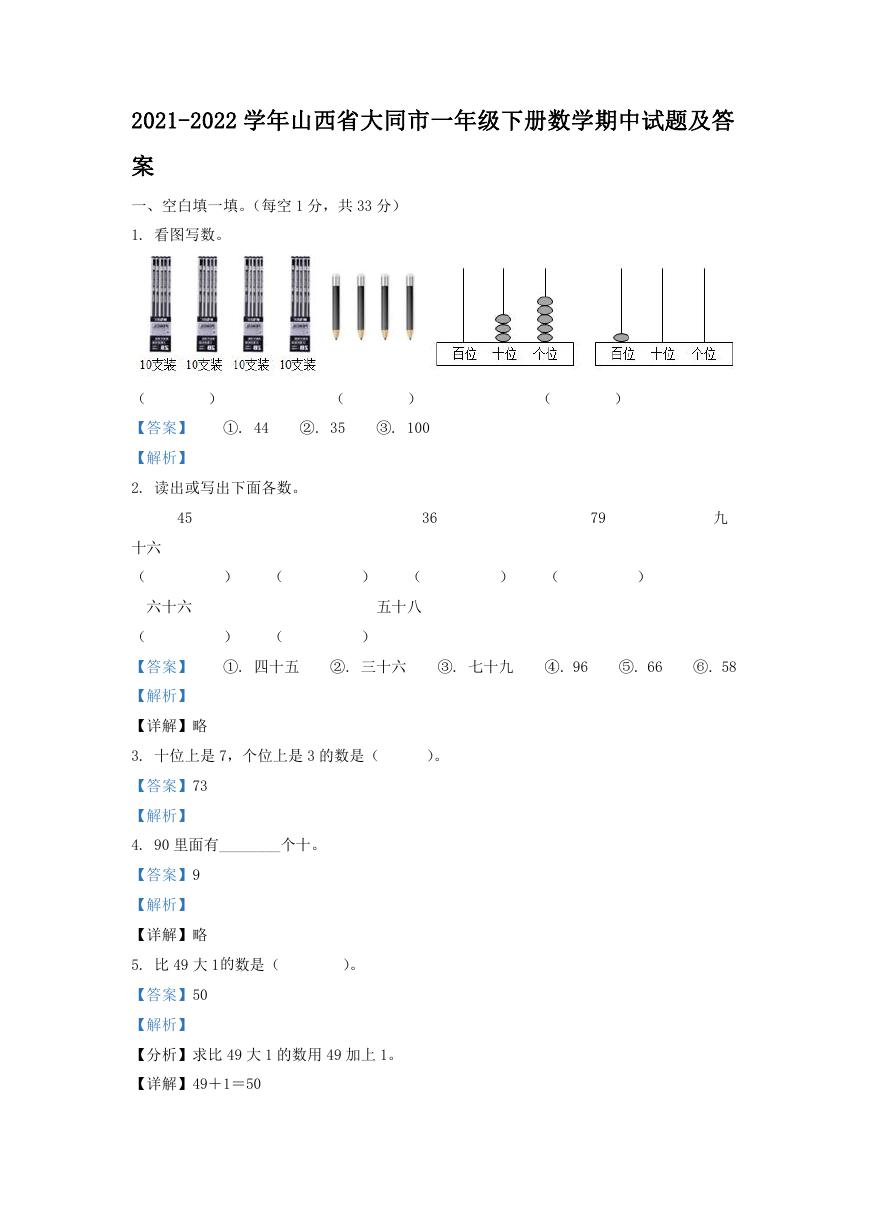 2021-2022 学年山西省大同市一年级下册数学期中试题及答案

一、空白填一填。(每空 1 分，共 33 分)

1. 看图写数。

10支装 10支装 10支装 10支装

百位 十位 个位

百位 十位 个位

(　　)　　(　　)　　(　　)

【答案】　①. 44　②. 35　③. 100

【解析】

2. 读出或写出下面各数。

45　　36　　79　　九十六

(　　)　(　　)　(　　)　(　　)

六十六　　五十八

(　　)　(　　)

【答案】　①. 四十五　②. 三十六　③. 七十九　④. 96　⑤. 66　⑥. 58

【解析】

【详解】略

3. 十位上是 7，个位上是 3 的数是（　　）。

【答案】73

【解析】

4. 90 里面有________个十。

【答案】9

【解析】

【详解】略

5. 比 49 大 1的数是（　　）。

【答案】50

【解析】

【分析】求比 49 大 1 的数用 49 加上 1。

【详解】49＋1＝50